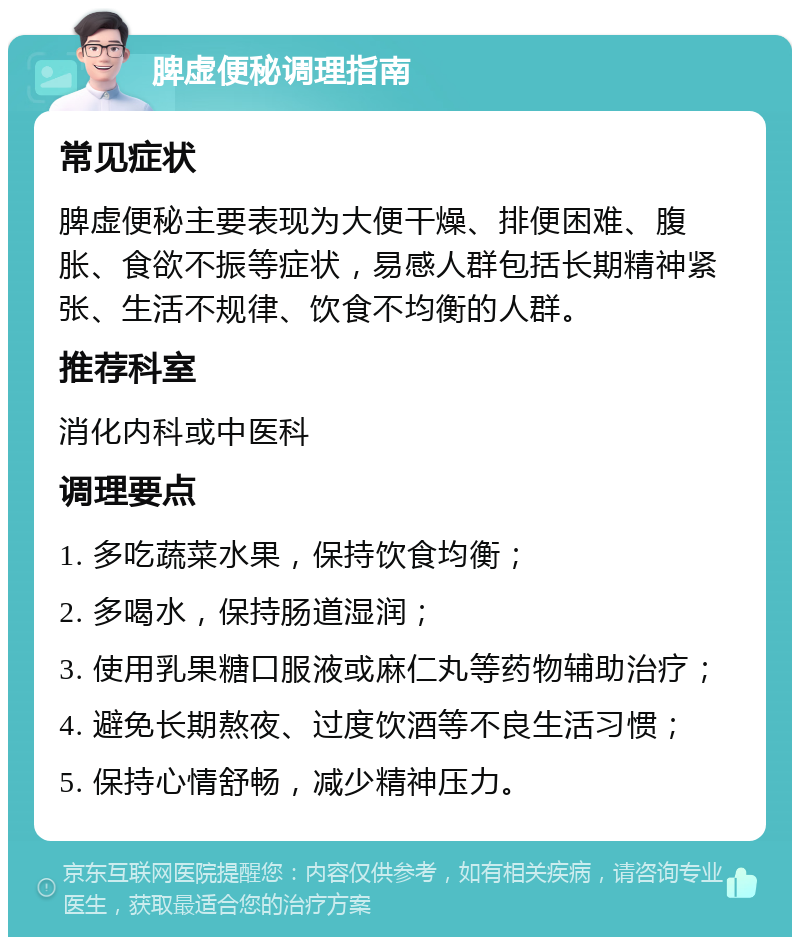 脾虚便秘调理指南

常见症状

脾虚便秘主要表现为大便干燥、排便困难、腹胀、食欲不振等症状，易感人群包括长期精神紧张、生活不规律、饮食不均衡的人群。

推荐科室

消化内科或中医科

调理要点

1. 多吃蔬菜水果，保持饮食均衡；

2. 多喝水，保持肠道湿润；

3. 使用乳果糖口服液或麻仁丸等药物辅助治疗；

4. 避免长期熬夜、过度饮酒等不良生活习惯；

5. 保持心情舒畅，减少精神压力。

京东互联网医院提醒您：内容仅供参考，如有相关疾病，请咨询专业医生，获取最适合您的治疗方案